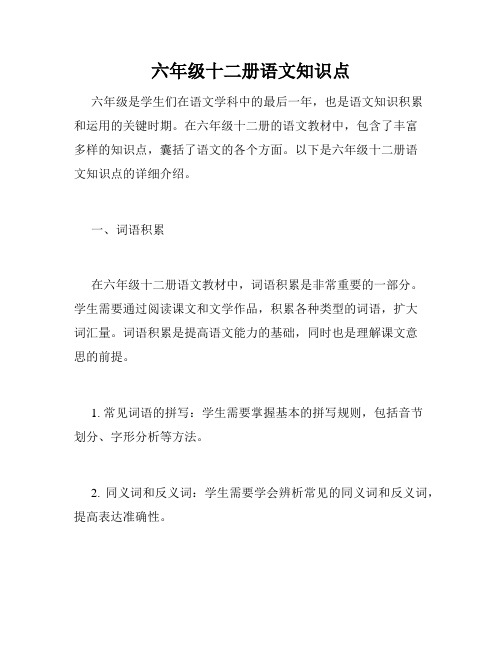 六年级十二册语文知识点

六年级是学生们在语文学科中的最后一年，也是语文知识积累和运用的关键时期。在六年级十二册的语文教材中，包含了丰富多样的知识点，囊括了语文的各个方面。以下是六年级十二册语文知识点的详细介绍。

一、词语积累

在六年级十二册语文教材中，词语积累是非常重要的一部分。学生需要通过阅读课文和文学作品，积累各种类型的词语，扩大词汇量。词语积累是提高语文能力的基础，同时也是理解课文意思的前提。

1. 常见词语的拼写：学生需要掌握基本的拼写规则，包括音节划分、字形分析等方法。

2. 同义词和反义词：学生需要学会辨析常见的同义词和反义词，提高表达准确性。